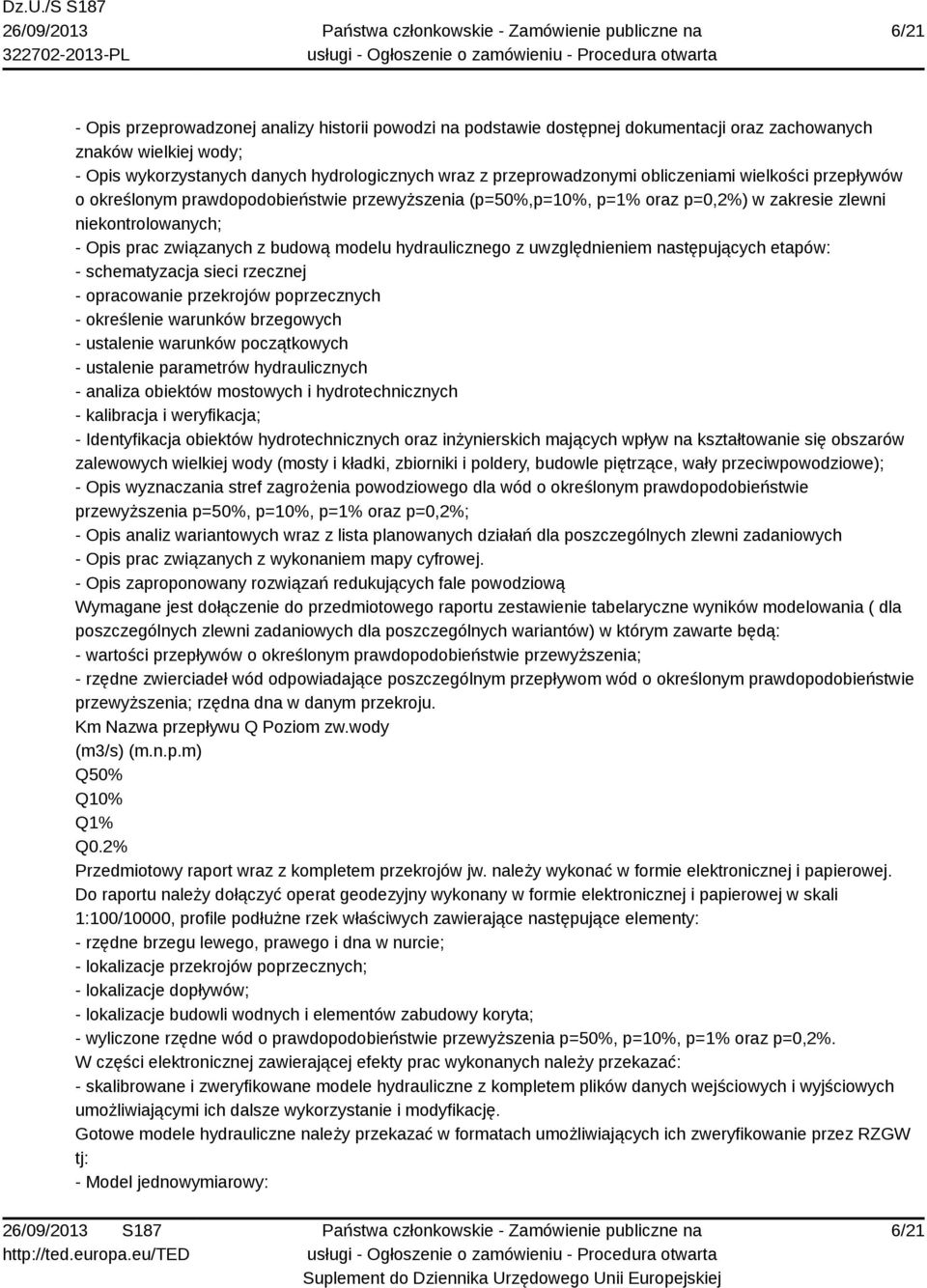 Dz.U./S S187
26/09/2013
322702-2013-PL

Państwa członkowskie - Zamówienie publiczne na usługi - Ogłoszenie o zamówieniu - Procedura otwarta

6/21

- Opis przeprowadzonej analizy historii powodzi na podstawie dostępnej dokumentacji oraz zachowanych znaków wielkiej wody;
- Opis wykorzystanych danych hydrologicznych wraz z przeprowadzonymi obliczeniami wielkości przepływów o określonym prawdopodobieństwie przewyższenia (p=50%,p=10%, p=1% oraz p=0,2%) w zakresie zlewni niekontrolowanych;
- Opis prac związanych z budową modelu hydraulicznego z uwzględnieniem następujących etapów:
- schematyzacja sieci rzecznej
- opracowanie przekrojów poprzecznych
- określenie warunków brzegowych
- ustalenie warunków początkowych
- ustalenie parametrów hydraulicznych
- analiza obiektów mostowych i hydrotechnicznych
- kalibracja i weryfikacja;
- Identyfikacja obiektów hydrotechnicznych oraz inżynierskich mających wpływ na kształtowanie się obszarów zalewowych wielkiej wody (mosty i kładki, zbiorniki i poldery, budowle piętrzące, wały przeciwpowodziowe);
- Opis wyznaczania stref zagrożenia powodziowego dla wód o określonym prawdopodobieństwie przewyższenia p=50%, p=10%, p=1% oraz p=0,2%;
- Opis analiz wariantowych wraz z lista planowanych działań dla poszczególnych zlewni zadaniowych
- Opis prac związanych z wykonaniem mapy cyfrowej.
- Opis zaproponowany rozwiązań redukujących fale powodziową
Wymagane jest dołączenie do przedmiotowego raportu zestawienie tabelaryczne wyników modelowania ( dla poszczególnych zlewni zadaniowych dla poszczególnych wariantów) w którym zawarte będą:
- wartości przepływów o określonym prawdopodobieństwie przewyższenia;
- rzędne zwierciadeł wód odpowiadające poszczególnym przepływom wód o określonym prawdopodobieństwie przewyższenia; rzędna dna w danym przekroju.
Km Nazwa przepływu Q Poziom zw.wody
(m3/s) (m.n.p.m)
Q50%
Q10%
Q1%
Q0.2%
Przedmiotowy raport wraz z kompletem przekrojów jw. należy wykonać w formie elektronicznej i papierowej.
Do raportu należy dołączyć operat geodezyjny wykonany w formie elektronicznej i papierowej w skali 1:100/10000, profile podłużne rzek właściwych zawierające następujące elementy:
- rzędne brzegu lewego, prawego i dna w nurcie;
- lokalizacje przekrojów poprzecznych;
- lokalizacje dopływów;
- lokalizacje budowli wodnych i elementów zabudowy koryta;
- wyliczone rzędne wód o prawdopodobieństwie przewyższenia p=50%, p=10%, p=1% oraz p=0,2%.
W części elektronicznej zawierającej efekty prac wykonanych należy przekazać:
- skalibrowane i zweryfikowane modele hydrauliczne z kompletem plików danych wejściowych i wyjściowych umożliwiającymi ich dalsze wykorzystanie i modyfikację.
Gotowe modele hydrauliczne należy przekazać w formatach umożliwiających ich zweryfikowanie przez RZGW tj:
- Model jednowymiarowy:

26/09/2013 S187
http://ted.europa.eu/TED

Państwa członkowskie - Zamówienie publiczne na usługi - Ogłoszenie o zamówieniu - Procedura otwarta
Suplement do Dziennika Urzędowego Unii Europejskiej

6/21